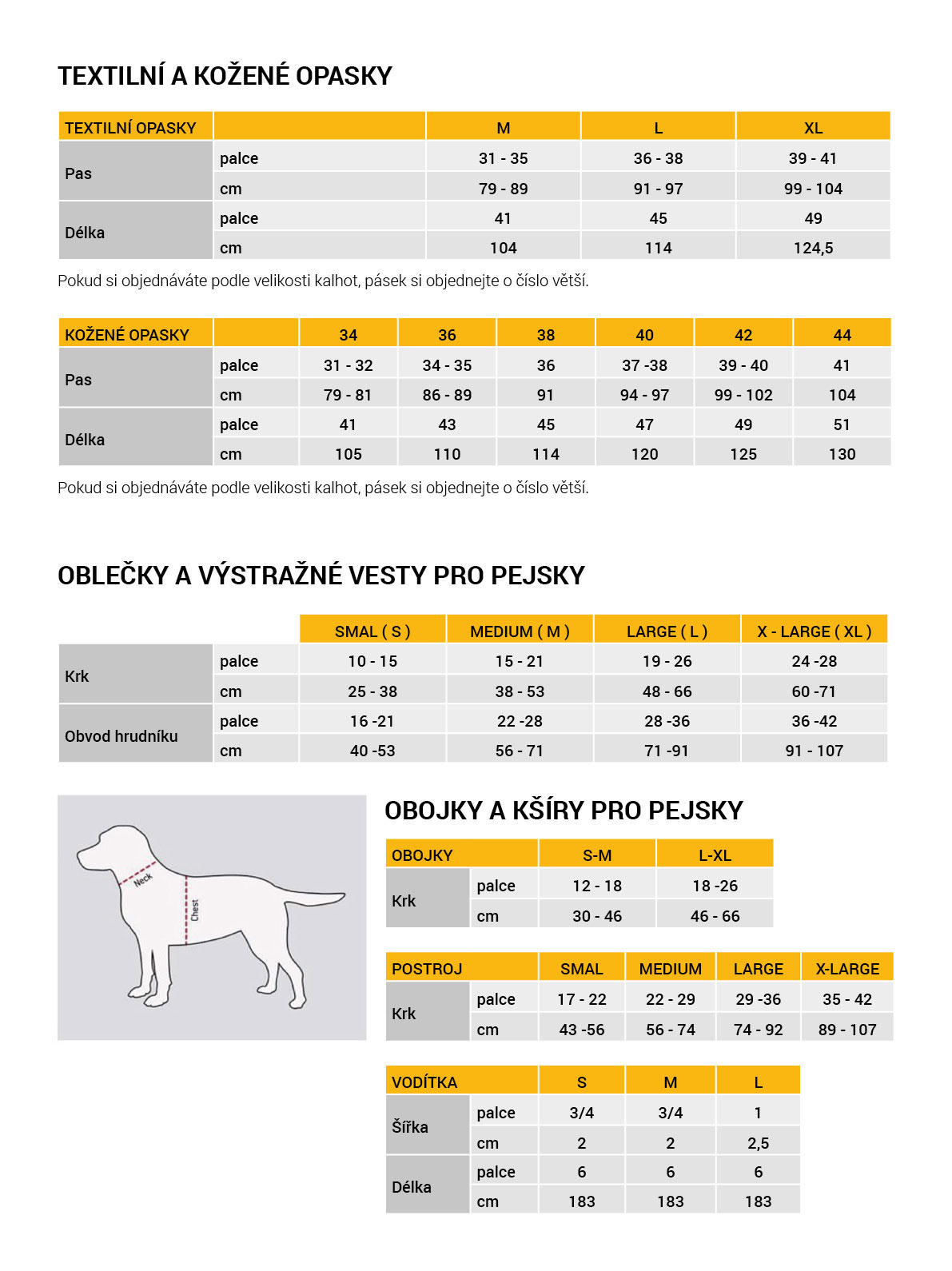 TEXTILNÍ A KOŽENÉ OPASKY

| TEXTILNÍ OPASKY | | M | L | XL |
|---|---|---|---|---|
| Pas | palce | 31 - 35 | 36 - 38 | 39 - 41 |
| | cm | 79 - 89 | 91 - 97 | 99 - 104 |
| Délka | palce | 41 | 45 | 49 |
| | cm | 104 | 114 | 124,5 |

Pokud si objednáváte podle velikosti kalhot, pásek si objednejte o číslo větší.

| KOŽENÉ OPASKY | | 34 | 36 | 38 | 40 | 42 | 44 |
|---|---|---|---|---|---|---|---|
| Pas | palce | 31 - 32 | 34 - 35 | 36 | 37 -38 | 39 - 40 | 41 |
| | cm | 79 - 81 | 86 - 89 | 91 | 94 - 97 | 99 - 102 | 104 |
| Délka | palce | 41 | 43 | 45 | 47 | 49 | 51 |
| | cm | 105 | 110 | 114 | 120 | 125 | 130 |

Pokud si objednáváte podle velikosti kalhot, pásek si objednejte o číslo větší.

OBLEČKY A VÝSTRAŽNÉ VESTY PRO PEJSKY

| | | SMAL ( S ) | MEDIUM ( M ) | LARGE ( L ) | X - LARGE ( XL ) |
|---|---|---|---|---|---|
| Krk | palce | 10 - 15 | 15 - 21 | 19 - 26 | 24 -28 |
| | cm | 25 - 38 | 38 - 53 | 48 - 66 | 60 -71 |
| Obvod hrudníku | palce | 16 -21 | 22 -28 | 28 -36 | 36 -42 |
| | cm | 40 -53 | 56 - 71 | 71 -91 | 91 - 107 |

Neck
Chest

OBOJKY A KŠÍRY PRO PEJSKY

| OBOJKY | | S-M | L-XL |
|---|---|---|---|
| Krk | palce | 12 - 18 | 18 -26 |
| | cm | 30 - 46 | 46 - 66 |

| POSTROJ | | SMAL | MEDIUM | LARGE | X-LARGE |
|---|---|---|---|---|---|
| Krk | palce | 17 - 22 | 22 - 29 | 29 -36 | 35 - 42 |
| | cm | 43 -56 | 56 - 74 | 74 - 92 | 89 - 107 |

| VODÍTKA | | S | M | L |
|---|---|---|---|---|
| Šířka | palce | 3/4 | 3/4 | 1 |
| | cm | 2 | 2 | 2,5 |
| Délka | palce | 6 | 6 | 6 |
| | cm | 183 | 183 | 183 |